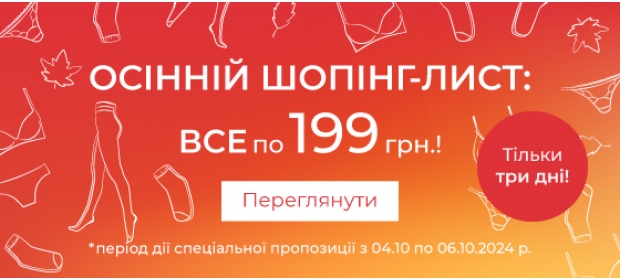 ОСІННІЙ ШОПІНГ-ЛИСТ:
ВСЕ по 199 грн.!

Тільки три дні!

Переглянути

*період дії спеціальної пропозиції з 04.10 по 06.10.2024 р.